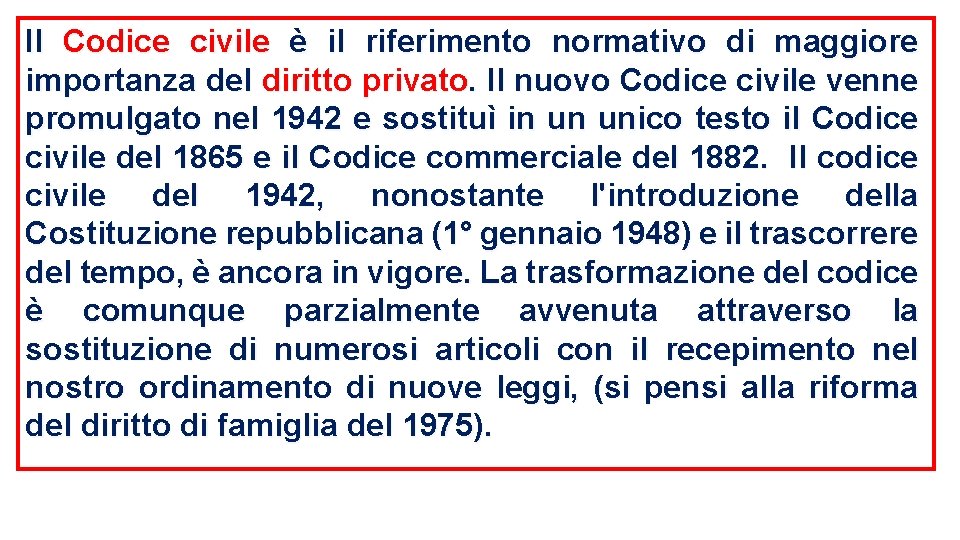 Il Codice civile è il riferimento normativo di maggiore importanza del diritto privato. Il nuovo Codice civile venne promulgato nel 1942 e sostituì in un unico testo il Codice civile del 1865 e il Codice commerciale del 1882. Il codice civile del 1942, nonostante l'introduzione della Costituzione repubblicana (1° gennaio 1948) e il trascorrere del tempo, è ancora in vigore. La trasformazione del codice è comunque parzialmente avvenuta attraverso la sostituzione di numerosi articoli con il recepimento nel nostro ordinamento di nuove leggi, (si pensi alla riforma del diritto di famiglia del 1975).